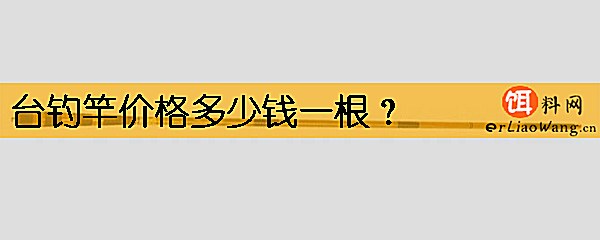 台钓竿价格多少钱一根？

饵料网
erLiaoWang.cn